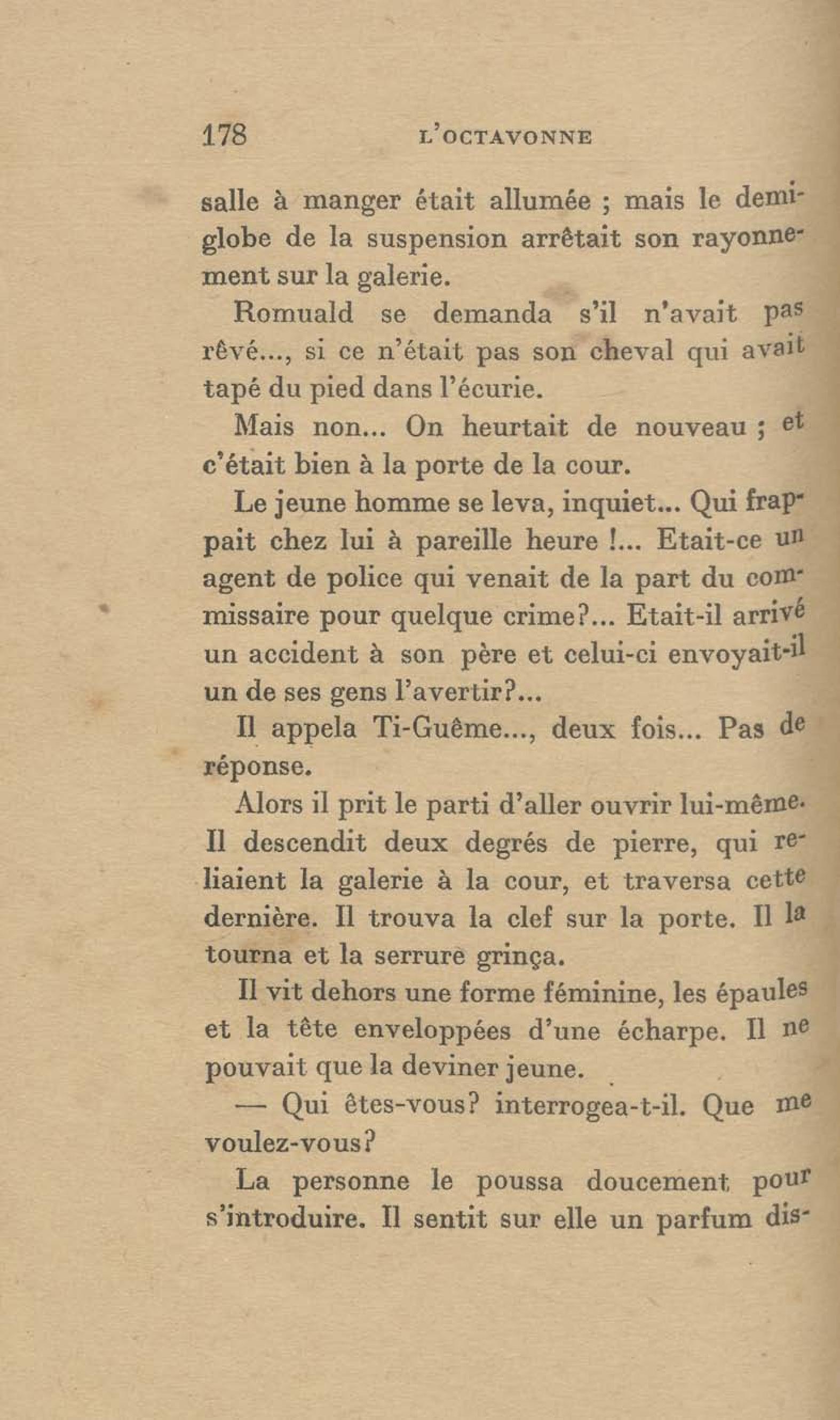 178 L'OCTAVONNE

salle à manger était allumée ; mais le demi-globe de la suspension arrêtait son rayonnement sur la galerie.

Romuald se demanda s'il n'avait pas rêvé..., si ce n'était pas son cheval qui avait tapé du pied dans l'écurie.

Mais non... On heurtait de nouveau ; et c'était bien à la porte de la cour.

Le jeune homme se leva, inquiet... Qui frappait chez lui à pareille heure !... Etait-ce un agent de police qui venait de la part du commissaire pour quelque crime?... Etait-il arrivé un accident à son père et celui-ci envoyait-il un de ses gens l'avertir?...

Il appela Ti-Guême..., deux fois... Pas de réponse.

Alors il prit le parti d'aller ouvrir lui-même. Il descendit deux degrés de pierre, qui reliaient la galerie à la cour, et traversa cette dernière. Il trouva la clef sur la porte. Il la tourna et la serrure grinça.

Il vit dehors une forme féminine, les épaules et la tête enveloppées d'une écharpe. Il ne pouvait que la deviner jeune.

— Qui êtes-vous? interrogea-t-il. Que me voulez-vous?

La personne le poussa doucement pour s'introduire. Il sentit sur elle un parfum dis-